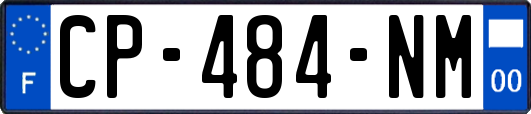 F
CP-484-NM
00